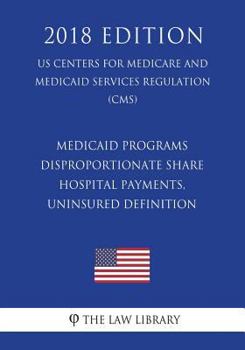 2018 EDITION

US CENTERS FOR MEDICARE AND MEDICAID SERVICES REGULATION (CMS)

MEDICAID PROGRAMS DISPROPORTIONATE SHARE HOSPITAL PAYMENTS, UNINSURED DEFINITION

φ THE LAW LIBRARY